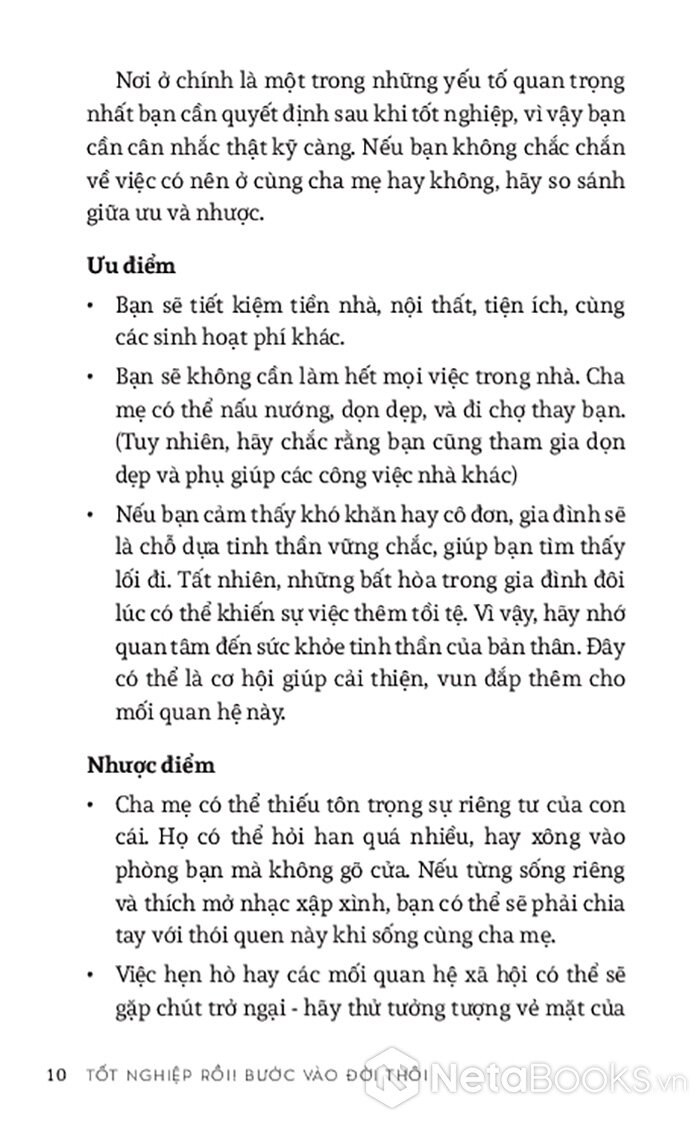 Nơi ở chính là một trong những yếu tố quan trọng nhất bạn cần quyết định sau khi tốt nghiệp, vì vậy bạn cần cân nhắc thật kỹ càng. Nếu bạn không chắc chắn về việc có nên ở cùng cha mẹ hay không, hãy so sánh giữa ưu và nhược.

Ưu điểm

• Bạn sẽ tiết kiệm tiền nhà, nội thất, tiện ích, cùng các sinh hoạt phí khác.

• Bạn sẽ không cần làm hết mọi việc trong nhà. Cha mẹ có thể nấu nướng, dọn dẹp, và đi chợ thay bạn. (Tuy nhiên, hãy chắc rằng bạn cũng tham gia dọn dẹp và phụ giúp các công việc nhà khác)

• Nếu bạn cảm thấy khó khăn hay cô đơn, gia đình sẽ là chỗ dựa tinh thần vững chắc, giúp bạn tìm thấy lối đi. Tất nhiên, những bất hòa trong gia đình đôi lúc có thể khiến sự việc thêm tồi tệ. Vì vậy, hãy nhớ quan tâm đến sức khỏe tinh thần của bản thân. Đây có thể là cơ hội giúp cải thiện, vun đắp thêm cho mối quan hệ này.

Nhược điểm

• Cha mẹ có thể thiếu tôn trọng sự riêng tư của con cái. Họ có thể hỏi han quá nhiều, hay xông vào phòng bạn mà không gõ cửa. Nếu từng sống riêng và thích mở nhạc xập xình, bạn có thể sẽ phải chia tay với thói quen này khi sống cùng cha mẹ.

• Việc hẹn hò hay các mối quan hệ xã hội có thể sẽ gặp chút trở ngại - hãy thử tưởng tượng vẻ mặt của

10 TỐT NGHIỆP RỒI! BƯỚC VÀO ĐỜI THÔI NetaBooks.vn